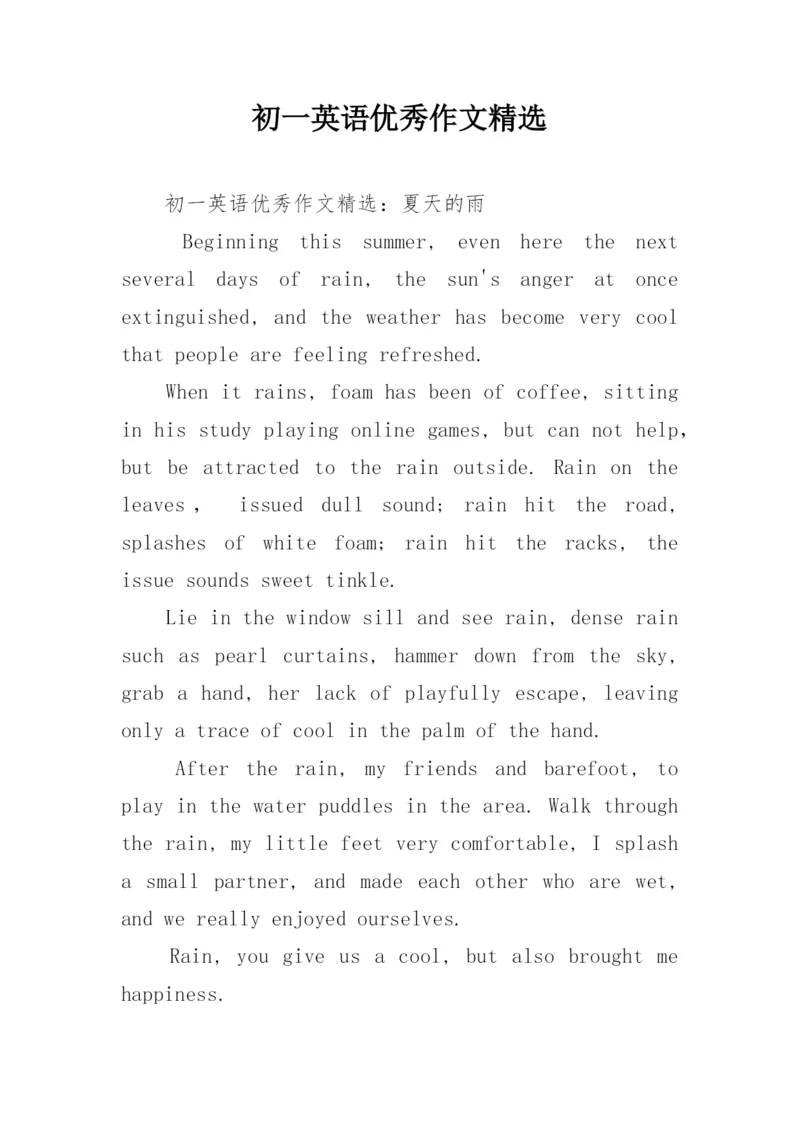 初一英语优秀作文精选

初一英语优秀作文精选：夏天的雨

Beginning this summer, even here the next several days of rain, the sun's anger at once extinguished, and the weather has become very cool that people are feeling refreshed.

When it rains, foam has been of coffee, sitting in his study playing online games, but can not help, but be attracted to the rain outside. Rain on the leaves , issued dull sound; rain hit the road, splashes of white foam; rain hit the racks, the issue sounds sweet tinkle.

Lie in the window sill and see rain, dense rain such as pearl curtains, hammer down from the sky, grab a hand, her lack of playfully escape, leaving only a trace of cool in the palm of the hand.

After the rain, my friends and barefoot, to play in the water puddles in the area. Walk through the rain, my little feet very comfortable, I splash a small partner, and made each other who are wet, and we really enjoyed ourselves.

Rain, you give us a cool, but also brought me happiness.